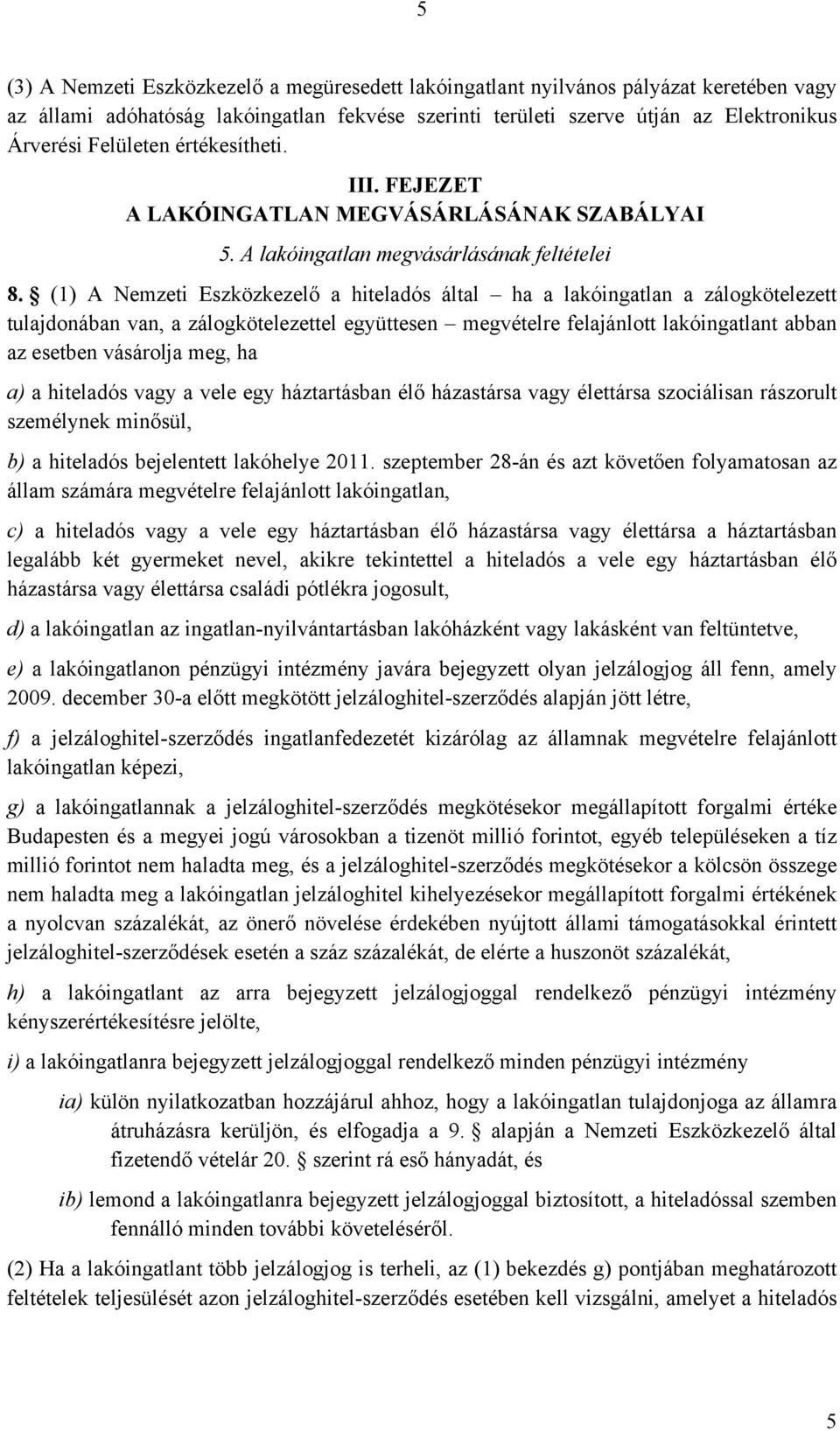 5

(3) A Nemzeti Eszközkezelő a megüresedett lakóingatlant nyilvános pályázat keretében vagy az állami adóhatóság lakóingatlan fekvése szerinti területi szerve útján az Elektronikus Árverési Felületen értékesítheti.

III. FEJEZET
A LAKÓINGATLAN MEGVÁSÁRLÁSÁNAK SZABÁLYAI

5. A lakóingatlan megvásárlásának feltételei

8. § (1) A Nemzeti Eszközkezelő a hiteladós által – ha a lakóingatlan a zálogkötelezett tulajdonában van, a zálogkötelezettel együttesen – megvételre felajánlott lakóingatlant abban az esetben vásárolja meg, ha

a) a hiteladós vagy a vele egy háztartásban élő házastársa vagy élettársa szociálisan rászorult személynek minősül,

b) a hiteladós bejelentett lakóhelye 2011. szeptember 28-án és azt követően folyamatosan az állam számára megvételre felajánlott lakóingatlan,

c) a hiteladós vagy a vele egy háztartásban élő házastársa vagy élettársa a háztartásban legalább két gyermeket nevel, akikre tekintettel a hiteladós a vele egy háztartásban élő házastársa vagy élettársa családi pótlékra jogosult,

d) a lakóingatlan az ingatlan-nyilvántartásban lakóházként vagy lakásként van feltüntetve,

e) a lakóingatlanon pénzügyi intézmény javára bejegyzett olyan jelzálogjog áll fenn, amely 2009. december 30-a előtt megkötött jelzáloghitel-szerződés alapján jött létre,

f) a jelzáloghitel-szerződés ingatlanfedezetét kizárólag az államnak megvételre felajánlott lakóingatlan képezi,

g) a lakóingatlannak a jelzáloghitel-szerződés megkötésekor megállapított forgalmi értéke Budapesten és a megyei jogú városokban a tizenöt millió forintot, egyéb településeken a tíz millió forintot nem haladta meg, és a jelzáloghitel-szerződés megkötésekor a kölcsön összege nem haladta meg a lakóingatlan jelzáloghitel kihelyezésekor megállapított forgalmi értékének a nyolcvan százalékát, az önerő növelése érdekében nyújtott állami támogatásokkal érintett jelzáloghitel-szerződések esetén a száz százalékát, de elérte a huszonöt százalékát,

h) a lakóingatlant az arra bejegyzett jelzálogjoggal rendelkező pénzügyi intézmény kényszerértékesítésre jelölte,

i) a lakóingatlanra bejegyzett jelzálogjoggal rendelkező minden pénzügyi intézmény

ia) külön nyilatkozatban hozzájárul ahhoz, hogy a lakóingatlan tulajdonjoga az államra átruházásra kerüljön, és elfogadja a 9. § alapján a Nemzeti Eszközkezelő által fizetendő vételár 20. § szerint rá eső hányadát, és

ib) lemond a lakóingatlanra bejegyzett jelzálogjoggal biztosított, a hiteladóssal szemben fennálló minden további követeléséről.

(2) Ha a lakóingatlant több jelzálogjog is terheli, az (1) bekezdés g) pontjában meghatározott feltételek teljesülését azon jelzáloghitel-szerződés esetében kell vizsgálni, amelyet a hiteladós

5